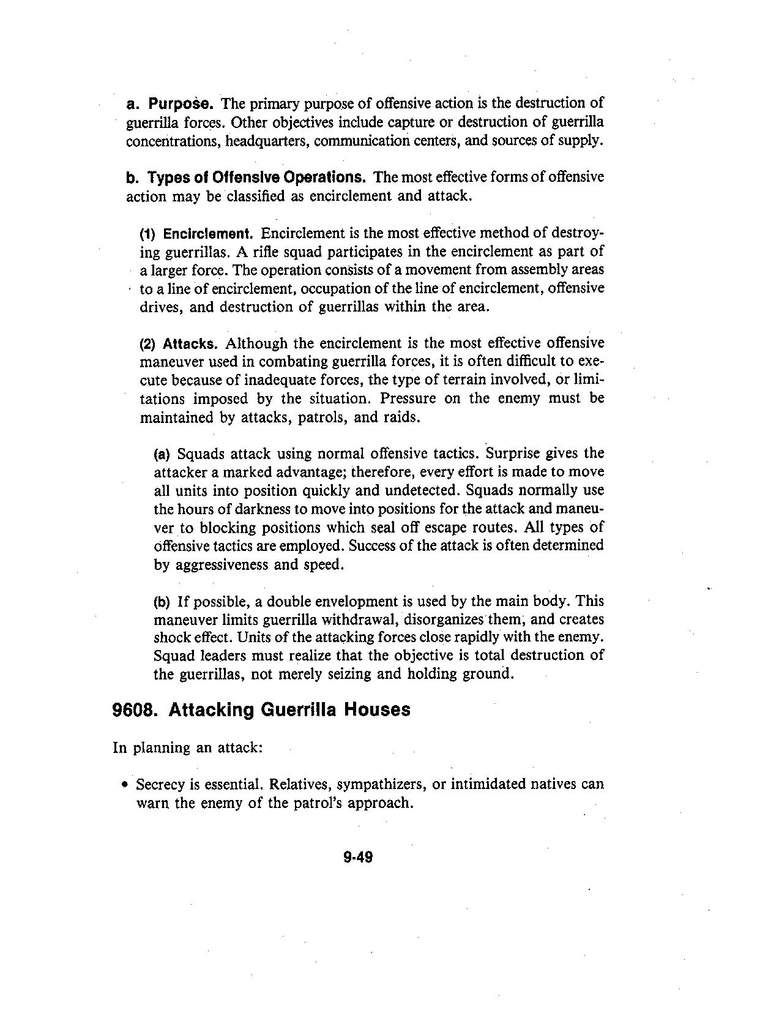 a. Purpose. The primary purpose of offensive action is the destruction of guerrilla forces. Other objectives include capture or destruction of guerrilla concentrations, headquarters, communication centers, and sources of supply.

b. Types of Offensive Operations. The most effective forms of offensive action may be classified as encirclement and attack.

(1) Encirclement. Encirclement is the most effective method of destroying guerrillas. A rifle squad participates in the encirclement as part of a larger force. The operation consists of a movement from assembly areas to a line of encirclement, occupation of the line of encirclement, offensive drives, and destruction of guerrillas within the area.

(2) Attacks. Although the encirclement is the most effective offensive maneuver used in combating guerrilla forces, it is often difficult to execute because of inadequate forces, the type of terrain involved, or limitations imposed by the situation. Pressure on the enemy must be maintained by attacks, patrols, and raids.

(a) Squads attack using normal offensive tactics. Surprise gives the attacker a marked advantage; therefore, every effort is made to move all units into position quickly and undetected. Squads normally use the hours of darkness to move into positions for the attack and maneuver to blocking positions which seal off escape routes. All types of offensive tactics are employed. Success of the attack is often determined by aggressiveness and speed.

(b) If possible, a double envelopment is used by the main body. This maneuver limits guerrilla withdrawal, disorganizes them, and creates shock effect. Units of the attacking forces close rapidly with the enemy. Squad leaders must realize that the objective is total destruction of the guerrillas, not merely seizing and holding ground.

9608. Attacking Guerrilla Houses

In planning an attack:

• Secrecy is essential. Relatives, sympathizers, or intimidated natives can warn the enemy of the patrol's approach.

9-49